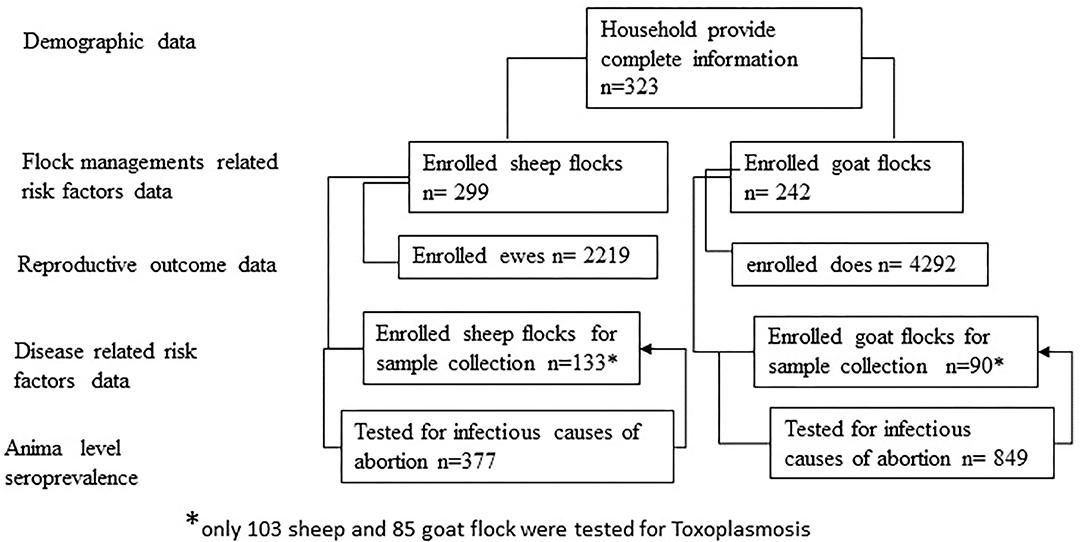 Demographic data

Household provide complete information n=323

Flock managements related risk factors data

Enrolled sheep flocks n= 299

Enrolled goat flocks n= 242

Reproductive outcome data

Enrolled ewes n= 2219

enrolled does n= 4292

Disease related risk factors data

Enrolled sheep flocks for sample collection n=133*

Enrolled goat flocks for sample collection n=90*

Anima level seroprevalence

Tested for infectious causes of abortion n=377

Tested for infectious causes of abortion n= 849

*only 103 sheep and 85 goat flock were tested for Toxoplasmosis